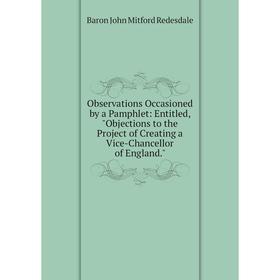 Baron John Mitford Redesdale

Observations Occasioned by a Pamphlet: Entitled, "Objections to the Project of Creating a Vice-Chancellor of England."